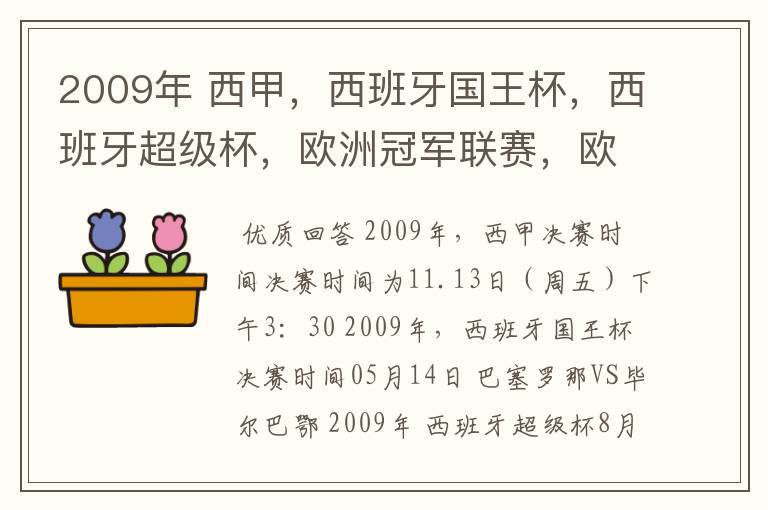 2009年 西甲，西班牙国王杯，西班牙超级杯，欧洲冠军联赛，欧

优质回答 2009年，西甲决赛时间决赛时间为11.13日（周五）下午3：30 2009年，西班牙国王杯决赛时间05月14日 巴塞罗那VS毕尔巴鄂 2009年 西班牙超级杯8月